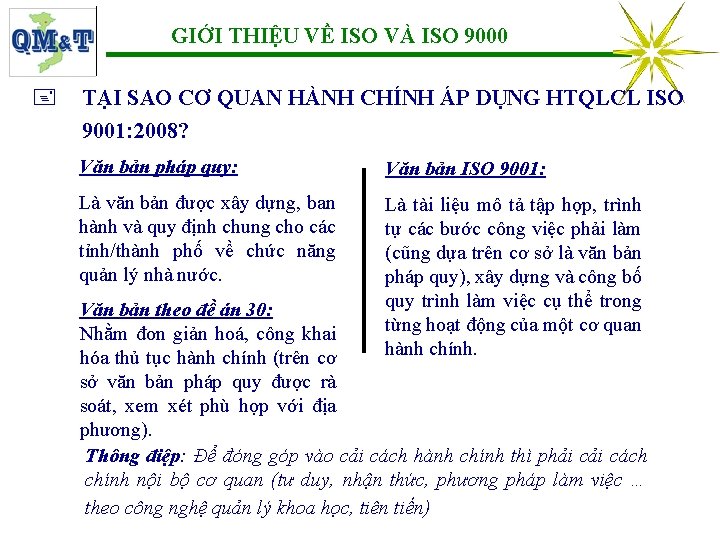 QM&T

GIỚI THIỆU VỀ ISO VÀ ISO 9000

TẠI SAO CƠ QUAN HÀNH CHÍNH ÁP DỤNG HTQLCL ISO 9001:2008?

Văn bản pháp quy:

Là văn bản được xây dựng, ban hành và quy định chung cho các tỉnh/thành phố về chức năng quản lý nhà nước.

Văn bản theo đề án 30:
Nhằm đơn giản hoá, công khai hóa thủ tục hành chính (trên cơ sở văn bản pháp quy được rà soát, xem xét phù hợp với địa phương).

Văn bản ISO 9001:

Là tài liệu mô tả tập hợp, trình tự các bước công việc phải làm (cũng dựa trên cơ sở là văn bản pháp quy), xây dựng và công bố quy trình làm việc cụ thể trong từng hoạt động của một cơ quan hành chính.

Thông điệp: Để đóng góp vào cải cách hành chính thì phải cải cách chính nội bộ cơ quan (tư duy, nhận thức, phương pháp làm việc … theo công nghệ quản lý khoa học, tiên tiến)